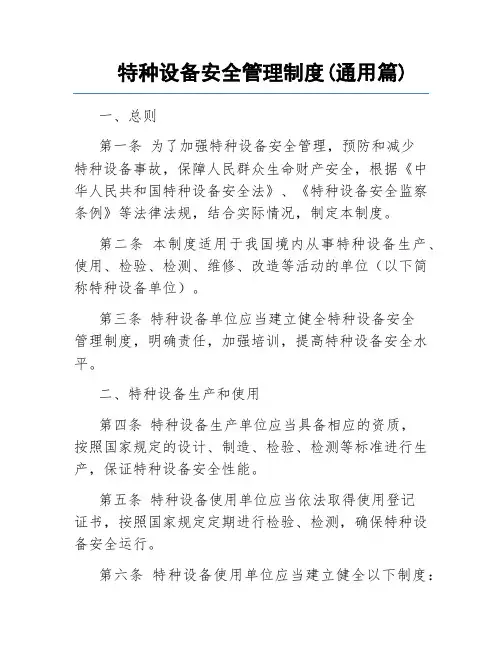 特种设备安全管理制度(通用篇)

一、总则

第一条 为了加强特种设备安全管理，预防和减少特种设备事故，保障人民群众生命财产安全，根据《中华人民共和国特种设备安全法》、《特种设备安全监察条例》等法律法规，结合实际情况，制定本制度。

第二条 本制度适用于我国境内从事特种设备生产、使用、检验、检测、维修、改造等活动的单位（以下简称特种设备单位）。

第三条 特种设备单位应当建立健全特种设备安全管理制度，明确责任，加强培训，提高特种设备安全水平。

二、特种设备生产和使用

第四条 特种设备生产单位应当具备相应的资质，按照国家规定的设计、制造、检验、检测等标准进行生产，保证特种设备安全性能。

第五条 特种设备使用单位应当依法取得使用登记证书，按照国家规定定期进行检验、检测，确保特种设备安全运行。

第六条 特种设备使用单位应当建立健全以下制度：